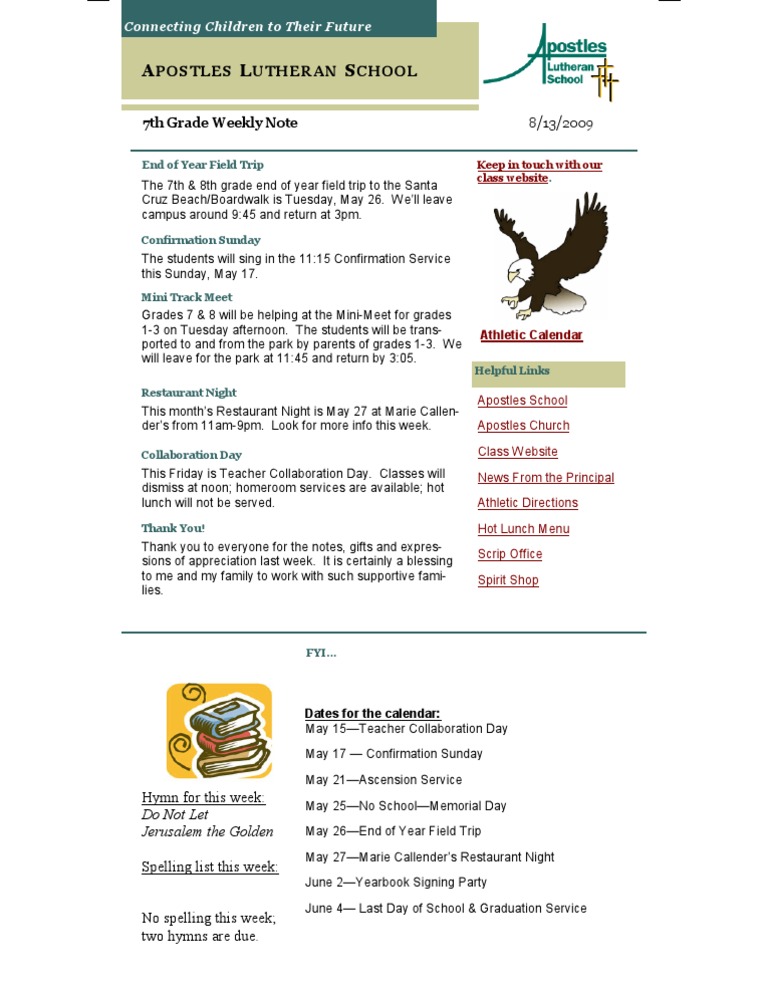 Connecting Children to Their Future

APOSTLES LUTHERAN SCHOOL

Apostles Lutheran School

7th Grade Weekly Note

8/13/2009

End of Year Field Trip

The 7th & 8th grade end of year field trip to the Santa Cruz Beach/Boardwalk is Tuesday, May 26. We'll leave campus around 9:45 and return at 3pm.

Confirmation Sunday

The students will sing in the 11:15 Confirmation Service this Sunday, May 17.

Mini Track Meet

Grades 7 & 8 will be helping at the Mini-Meet for grades 1-3 on Tuesday afternoon. The students will be transported to and from the park by parents of grades 1-3. We will leave for the park at 11:45 and return by 3:05.

Restaurant Night

This month's Restaurant Night is May 27 at Marie Callender's from 11am-9pm. Look for more info this week.

Collaboration Day

This Friday is Teacher Collaboration Day. Classes will dismiss at noon; homeroom services are available; hot lunch will not be served.

Thank You!

Thank you to everyone for the notes, gifts and expressions of appreciation last week. It is certainly a blessing to me and my family to work with such supportive families.

Keep in touch with our class website.

Athletic Calendar

Helpful Links

Apostles School

Apostles Church

Class Website

News From the Principal

Athletic Directions

Hot Lunch Menu

Scrip Office

Spirit Shop

FYI...

Hymn for this week:
Do Not Let
Jerusalem the Golden

Spelling list this week:

No spelling this week; two hymns are due.

Dates for the calendar:
May 15—Teacher Collaboration Day
May 17 — Confirmation Sunday
May 21—Ascension Service
May 25—No School—Memorial Day
May 26—End of Year Field Trip
May 27—Marie Callender's Restaurant Night
June 2—Yearbook Signing Party
June 4— Last Day of School & Graduation Service